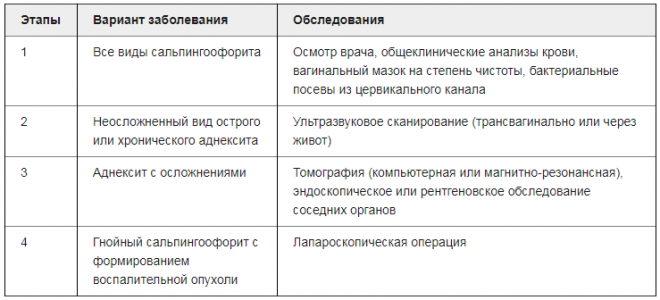 | Этапы | Вариант заболевания | Обследования |
|---|---|---|
| 1 | Все виды сальпингоофорита | Осмотр врача, общеклинические анализы крови, вагинальный мазок на степень чистоты, бактериальные посевы из цервикального канала |
| 2 | Неосложненный вид острого или хронического аднексита | Ультразвуковое сканирование (трансвагинально или через живот) |
| 3 | Аднексит с осложнениями | Томография (компьютерная или магнитно-резонансная), эндоскопическое или рентгеновское обследование соседних органов |
| 4 | Гнойный сальпингоофорит с формированием воспалительной опухоли | Лапароскопическая операция |